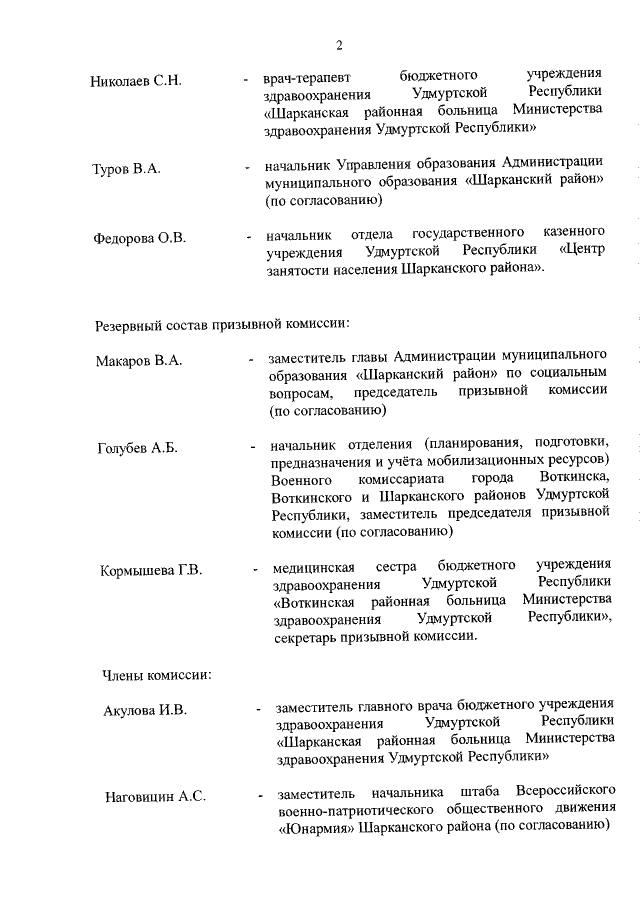 2

Николаев С.Н. - врач-терапевт бюджетного учреждения здравоохранения Удмуртской Республики «Шарканская районная больница Министерства здравоохранения Удмуртской Республики»

Туров В.А. - начальник Управления образования Администрации муниципального образования «Шарканский район» (по согласованию)

Федорова О.В. - начальник отдела государственного казенного учреждения Удмуртской Республики «Центр занятости населения Шарканского района».

Резервный состав призывной комиссии:

Макаров В.А. - заместитель главы Администрации муниципального образования «Шарканский район» по социальным вопросам, председатель призывной комиссии (по согласованию)

Голубев А.Б. - начальник отделения (планирования, подготовки, предназначения и учёта мобилизационных ресурсов) Военного комиссариата города Воткинска, Воткинского и Шарканского районов Удмуртской Республики, заместитель председателя призывной комиссии (по согласованию)

Кормышева Г.В. - медицинская сестра бюджетного учреждения здравоохранения Удмуртской Республики «Воткинская районная больница Министерства здравоохранения Удмуртской Республики», секретарь призывной комиссии.

Члены комиссии:

Акулова И.В. - заместитель главного врача бюджетного учреждения здравоохранения Удмуртской Республики «Шарканская районная больница Министерства здравоохранения Удмуртской Республики»

Наговицин А.С. - заместитель начальника штаба Всероссийского военно-патриотического общественного движения «Юнармия» Шарканского района (по согласованию)